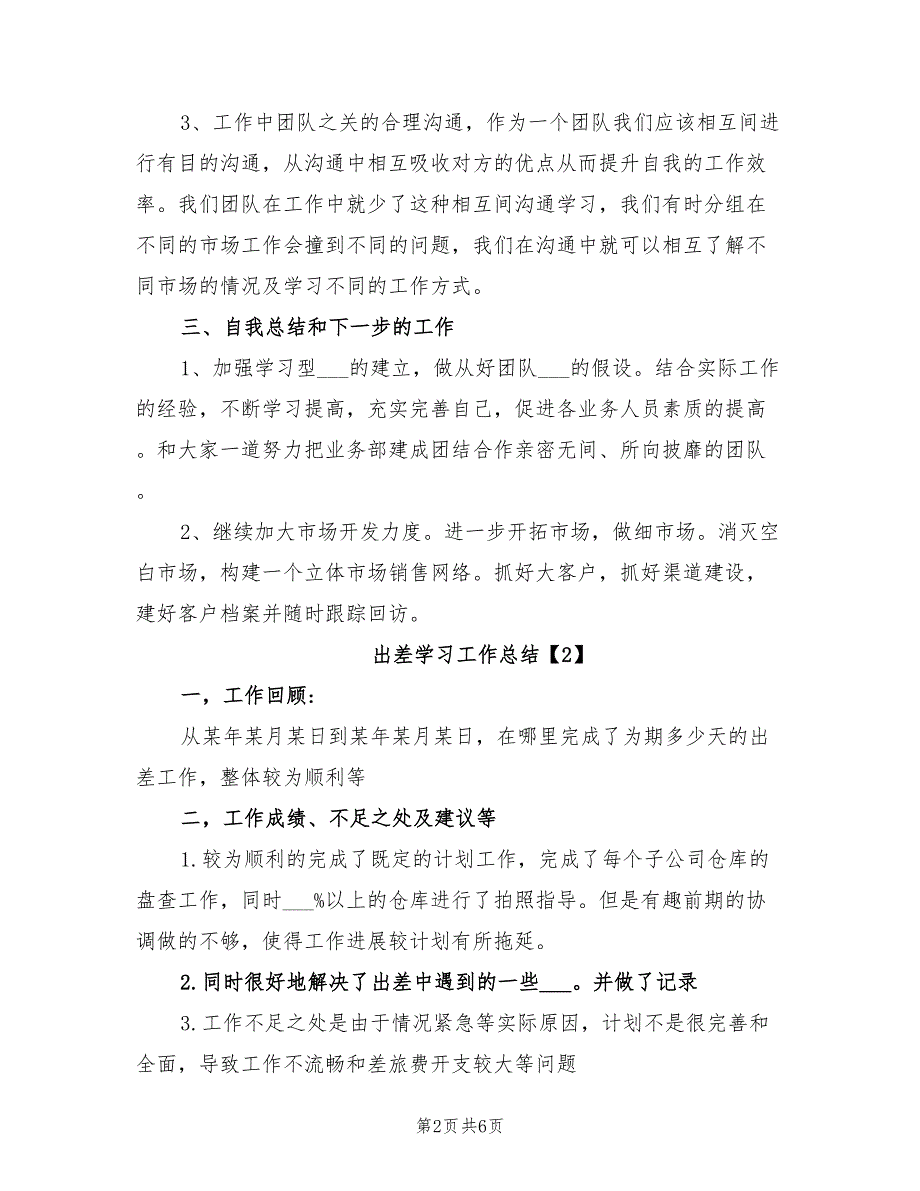 3、工作中团队之关的合理沟通，作为一个团队我们应该相互间进行有目的沟通，从沟通中相互吸收对方的优点从而提升自我的工作效率。我们团队在工作中就少了这种相互间沟通学习，我们有时分组在不同的市场工作会撞到不同的问题，我们在沟通中就可以相互了解不同市场的情况及学习不同的工作方式。

三、自我总结和下一步的工作

1、加强学习型___的建立，做从好团队___的假设。结合实际工作的经验，不断学习提高，充实完善自己，促进各业务人员素质的提高。和大家一道努力把业务部建成团结合作亲密无间、所向披靡的团队。

2、继续加大市场开发力度。进一步开拓市场，做细市场。消灭空白市场，构建一个立体市场销售网络。抓好大客户，抓好渠道建设，建好客户档案并随时跟踪回访。

出差学习工作总结【2】

一，工作回顾：

从某年某月某日到某年某月某日，在哪里完成了为期多少天的出差工作，整体较为顺利等

二，工作成绩、不足之处及建议等

1.较为顺利的完成了既定的计划工作，完成了每个子公司仓库的盘查工作，同时___%以上的仓库进行了拍照指导。但是有趣前期的协调做的不够，使得工作进展较计划有所拖延。

2.同时很好地解决了出差中遇到的一些___。并做了记录

3.工作不足之处是由于情况紧急等实际原因，计划不是很完善和全面，导致工作不流畅和差旅费开支较大等问题

第2页 共6页